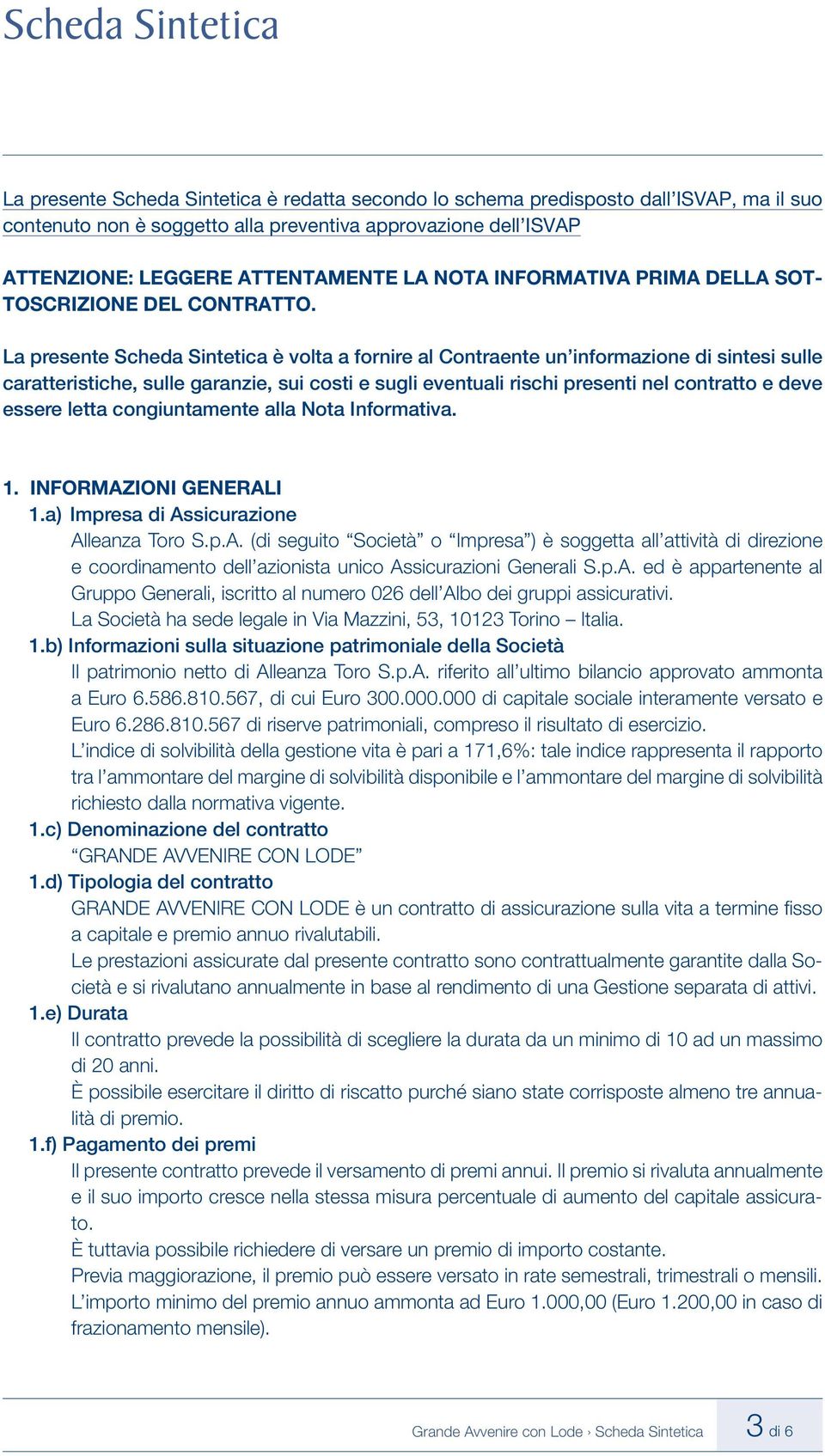 Scheda Sintetica

La presente Scheda Sintetica è redatta secondo lo schema predisposto dall'ISVAP, ma il suo contenuto non è soggetto alla preventiva approvazione dell'ISVAP

ATTENZIONE: LEGGERE ATTENTAMENTE LA NOTA INFORMATIVA PRIMA DELLA SOTTOSCRIZIONE DEL CONTRATTO.

La presente Scheda Sintetica è volta a fornire al Contraente un'informazione di sintesi sulle caratteristiche, sulle garanzie, sui costi e sugli eventuali rischi presenti nel contratto e deve essere letta congiuntamente alla Nota Informativa.

1. INFORMAZIONI GENERALI
1.a) Impresa di Assicurazione
Alleanza Toro S.p.A. (di seguito "Società" o "Impresa") è soggetta all'attività di direzione e coordinamento dell'azionista unico Assicurazioni Generali S.p.A. ed è appartenente al Gruppo Generali, iscritto al numero 026 dell'Albo dei gruppi assicurativi.
La Società ha sede legale in Via Mazzini, 53, 10123 Torino – Italia.
1.b) Informazioni sulla situazione patrimoniale della Società
Il patrimonio netto di Alleanza Toro S.p.A. riferito all'ultimo bilancio approvato ammonta a Euro 6.586.810.567, di cui Euro 300.000.000 di capitale sociale interamente versato e Euro 6.286.810.567 di riserve patrimoniali, compreso il risultato di esercizio.
L'indice di solvibilità della gestione vita è pari a 171,6%: tale indice rappresenta il rapporto tra l'ammontare del margine di solvibilità disponibile e l'ammontare del margine di solvibilità richiesto dalla normativa vigente.
1.c) Denominazione del contratto
"GRANDE AVVENIRE CON LODE"
1.d) Tipologia del contratto
GRANDE AVVENIRE CON LODE è un contratto di assicurazione sulla vita a termine fisso a capitale e premio annuo rivalutabili.
Le prestazioni assicurate dal presente contratto sono contrattualmente garantite dalla Società e si rivalutano annualmente in base al rendimento di una Gestione separata di attivi.
1.e) Durata
Il contratto prevede la possibilità di scegliere la durata da un minimo di 10 ad un massimo di 20 anni.
È possibile esercitare il diritto di riscatto purché siano state corrisposte almeno tre annualità di premio.
1.f) Pagamento dei premi
Il presente contratto prevede il versamento di premi annui. Il premio si rivaluta annualmente e il suo importo cresce nella stessa misura percentuale di aumento del capitale assicurato.
È tuttavia possibile richiedere di versare un premio di importo costante.
Previa maggiorazione, il premio può essere versato in rate semestrali, trimestrali o mensili.
L'importo minimo del premio annuo ammonta ad Euro 1.000,00 (Euro 1.200,00 in caso di frazionamento mensile).

Grande Avvenire con Lode › Scheda Sintetica 3 di 6